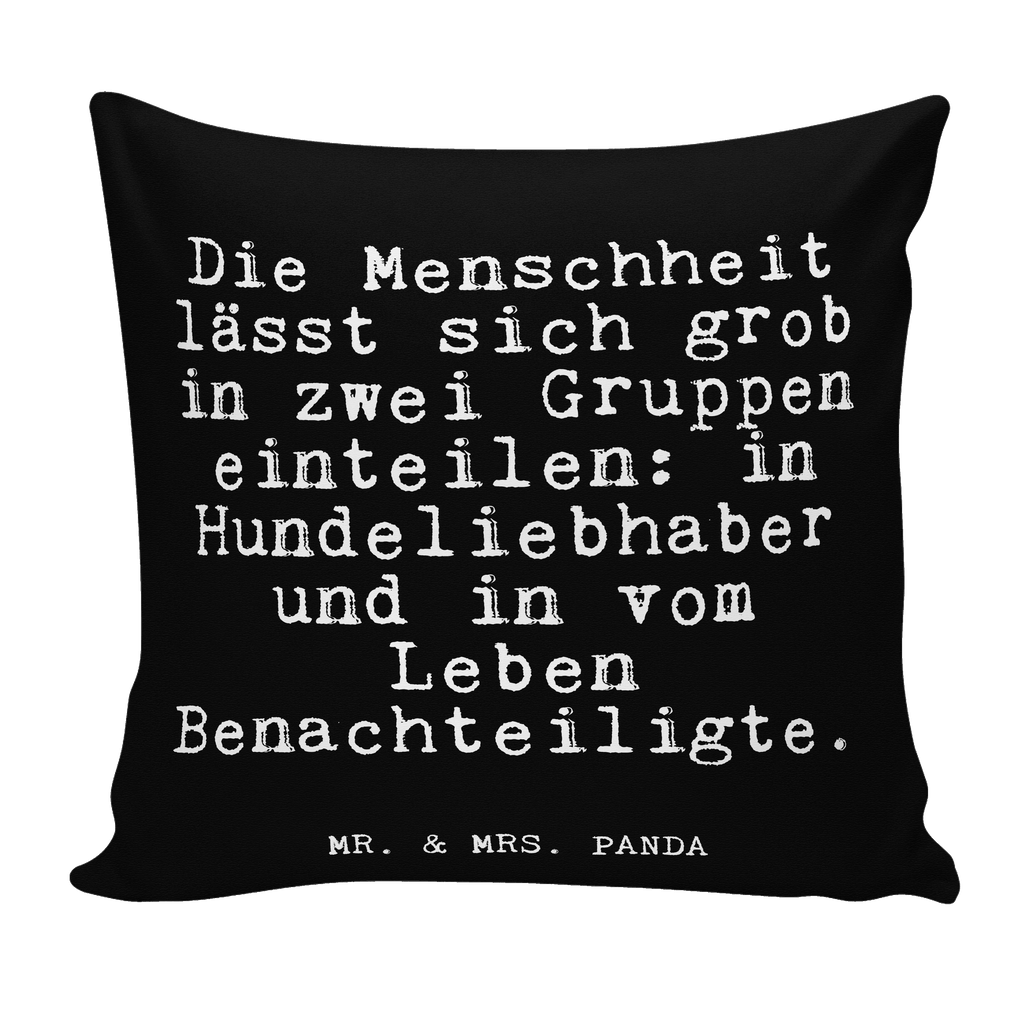 Die Menschheit lässt sich grob in zwei Gruppen einteilen: in Hundeliebhaber und in vom Leben Benachteiligte.

MR. & MRS. PANDA